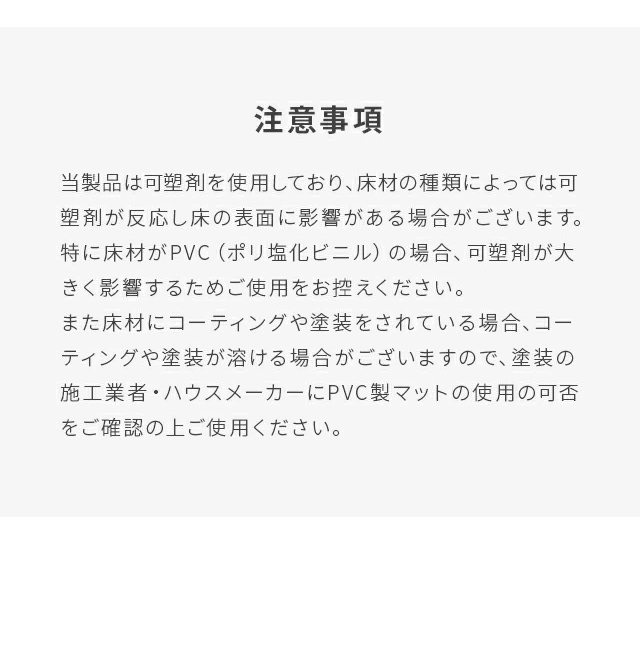 注意事項

当製品は可塑剤を使用しており、床材の種類によっては可塑剤が反応し床の表面に影響がある場合がございます。特に床材がPVC（ポリ塩化ビニル）の場合、可塑剤が大きく影響するためご使用をお控えください。
また床材にコーティングや塗装をされている場合、コーティングや塗装が溶ける場合がございますので、塗装の施工業者・ハウスメーカーにPVC製マットの使用の可否をご確認の上ご使用ください。